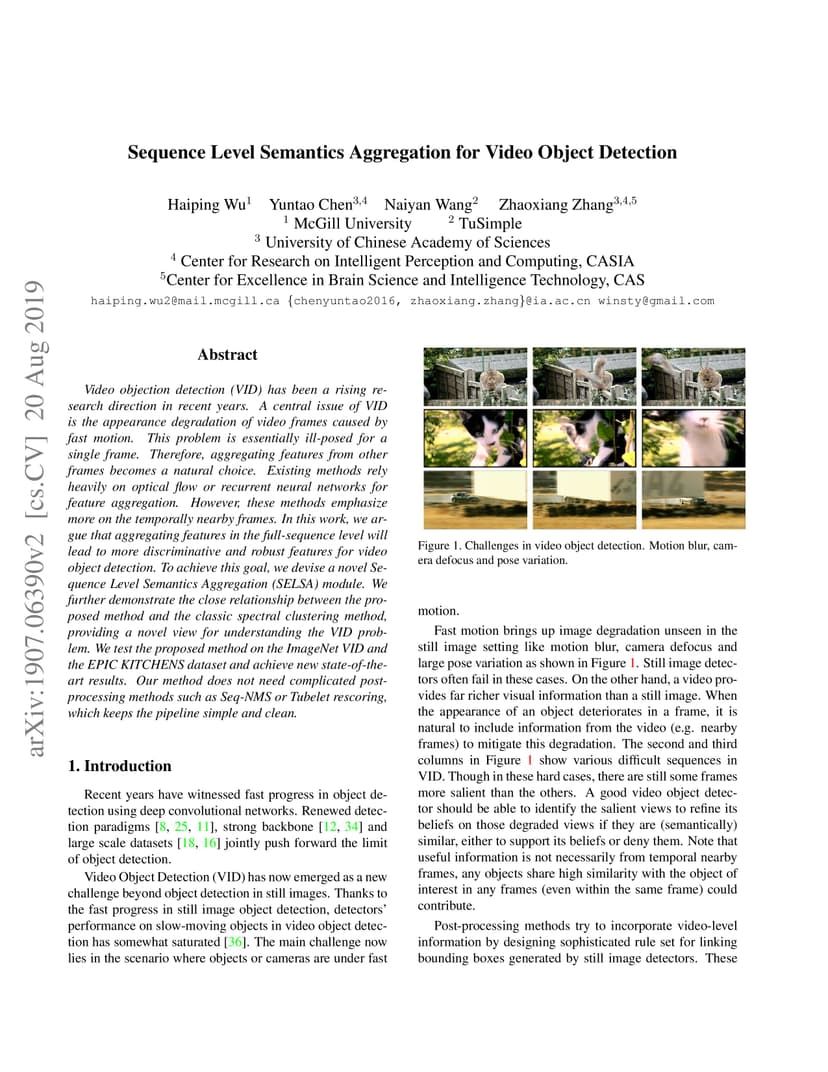 arXiv:1907.06390v2 [cs.CV] 20 Aug 2019

Sequence Level Semantics Aggregation for Video Object Detection

Haiping Wu$^1$ Yuntao Chen$^{3,4}$ Naiyan Wang$^2$ Zhaoxiang Zhang$^{3,4,5}$
$^1$ McGill University $^2$ TuSimple
$^3$ University of Chinese Academy of Sciences
$^4$ Center for Research on Intelligent Perception and Computing, CASIA
$^5$Center for Excellence in Brain Science and Intelligence Technology, CAS
haiping.wu2@mail.mcgill.ca {chenyuntao2016, zhaoxiang.zhang}@ia.ac.cn winsty@gmail.com

Abstract

Video objection detection (VID) has been a rising research direction in recent years. A central issue of VID is the appearance degradation of video frames caused by fast motion. This problem is essentially ill-posed for a single frame. Therefore, aggregating features from other frames becomes a natural choice. Existing methods rely heavily on optical flow or recurrent neural networks for feature aggregation. However, these methods emphasize more on the temporally nearby frames. In this work, we argue that aggregating features in the full-sequence level will lead to more discriminative and robust features for video object detection. To achieve this goal, we devise a novel Sequence Level Semantics Aggregation (SELSA) module. We further demonstrate the close relationship between the proposed method and the classic spectral clustering method, providing a novel view for understanding the VID problem. We test the proposed method on the ImageNet VID and the EPIC KITCHENS dataset and achieve new state-of-the-art results. Our method does not need complicated post-processing methods such as Seq-NMS or Tubelet rescoring, which keeps the pipeline simple and clean.

1. Introduction

Recent years have witnessed fast progress in object detection using deep convolutional networks. Renewed detection paradigms [8, 25, 11], strong backbone [12, 34] and large scale datasets [18, 16] jointly push forward the limit of object detection.

Video Object Detection (VID) has now emerged as a new challenge beyond object detection in still images. Thanks to the fast progress in still image object detection, detectors' performance on slow-moving objects in video object detection has somewhat saturated [36]. The main challenge now lies in the scenario where objects or cameras are under fast

Figure 1. Challenges in video object detection. Motion blur, camera defocus and pose variation.

motion.

Fast motion brings up image degradation unseen in the still image setting like motion blur, camera defocus and large pose variation as shown in Figure 1. Still image detectors often fail in these cases. On the other hand, a video provides far richer visual information than a still image. When the appearance of an object deteriorates in a frame, it is natural to include information from the video (e.g. nearby frames) to mitigate this degradation. The second and third columns in Figure 1 show various difficult sequences in VID. Though in these hard cases, there are still some frames more salient than the others. A good video object detector should be able to identify the salient views to refine its beliefs on those degraded views if they are (semantically) similar, either to support its beliefs or deny them. Note that useful information is not necessarily from temporal nearby frames, any objects share high similarity with the object of interest in any frames (even within the same frame) could contribute.

Post-processing methods try to incorporate video-level information by designing sophisticated rule set for linking bounding boxes generated by still image detectors. These